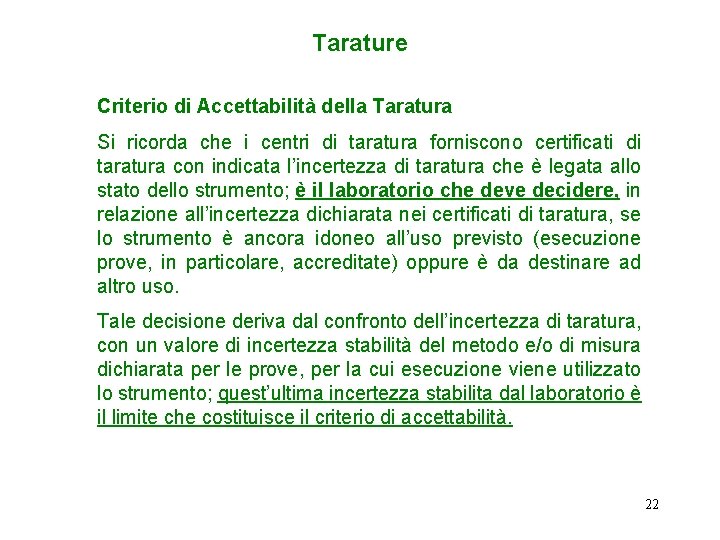 Tarature

Criterio di Accettabilità della Taratura

Si ricorda che i centri di taratura forniscono certificati di taratura con indicata l'incertezza di taratura che è legata allo stato dello strumento; è il laboratorio che deve decidere, in relazione all'incertezza dichiarata nei certificati di taratura, se lo strumento è ancora idoneo all'uso previsto (esecuzione prove, in particolare, accreditate) oppure è da destinare ad altro uso.

Tale decisione deriva dal confronto dell'incertezza di taratura, con un valore di incertezza stabilità del metodo e/o di misura dichiarata per le prove, per la cui esecuzione viene utilizzato lo strumento; quest'ultima incertezza stabilita dal laboratorio è il limite che costituisce il criterio di accettabilità.

22